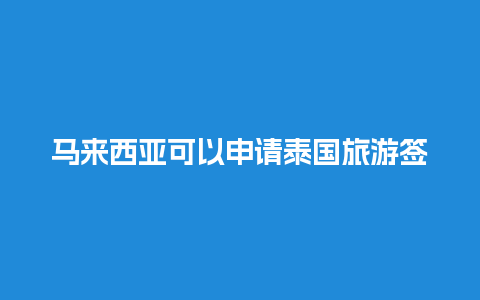 马来西亚可以申请泰国旅游签